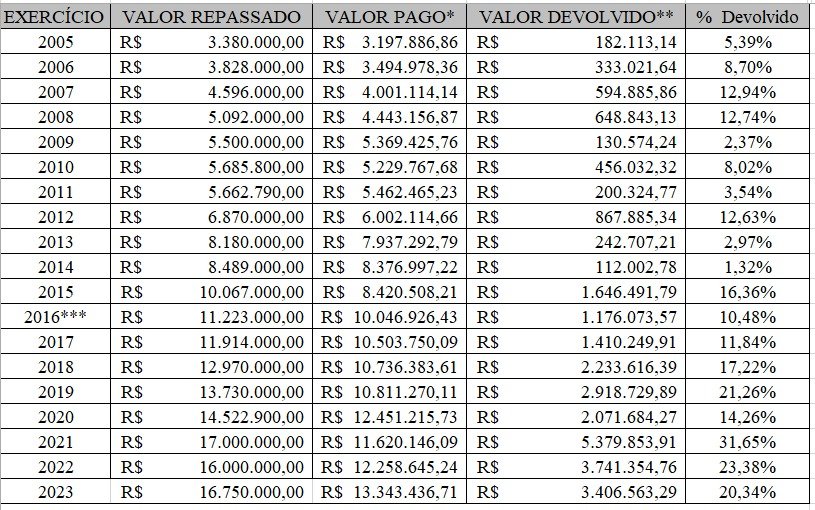 | EXERCÍCIO | VALOR REPASSADO | VALOR PAGO* | VALOR DEVOLVIDO** | % Devolvido |
|---|---|---|---|---|
| 2005 | R$ 3.380.000,00 | R$ 3.197.886,86 | R$ 182.113,14 | 5,39% |
| 2006 | R$ 3.828.000,00 | R$ 3.494.978,36 | R$ 333.021,64 | 8,70% |
| 2007 | R$ 4.596.000,00 | R$ 4.001.114,14 | R$ 594.885,86 | 12,94% |
| 2008 | R$ 5.092.000,00 | R$ 4.443.156,87 | R$ 648.843,13 | 12,74% |
| 2009 | R$ 5.500.000,00 | R$ 5.369.425,76 | R$ 130.574,24 | 2,37% |
| 2010 | R$ 5.685.800,00 | R$ 5.229.767,68 | R$ 456.032,32 | 8,02% |
| 2011 | R$ 5.662.790,00 | R$ 5.462.465,23 | R$ 200.324,77 | 3,54% |
| 2012 | R$ 6.870.000,00 | R$ 6.002.114,66 | R$ 867.885,34 | 12,63% |
| 2013 | R$ 8.180.000,00 | R$ 7.937.292,79 | R$ 242.707,21 | 2,97% |
| 2014 | R$ 8.489.000,00 | R$ 8.376.997,22 | R$ 112.002,78 | 1,32% |
| 2015 | R$ 10.067.000,00 | R$ 8.420.508,21 | R$ 1.646.491,79 | 16,36% |
| 2016*** | R$ 11.223.000,00 | R$ 10.046.926,43 | R$ 1.176.073,57 | 10,48% |
| 2017 | R$ 11.914.000,00 | R$ 10.503.750,09 | R$ 1.410.249,91 | 11,84% |
| 2018 | R$ 12.970.000,00 | R$ 10.736.383,61 | R$ 2.233.616,39 | 17,22% |
| 2019 | R$ 13.730.000,00 | R$ 10.811.270,11 | R$ 2.918.729,89 | 21,26% |
| 2020 | R$ 14.522.900,00 | R$ 12.451.215,73 | R$ 2.071.684,27 | 14,26% |
| 2021 | R$ 17.000.000,00 | R$ 11.620.146,09 | R$ 5.379.853,91 | 31,65% |
| 2022 | R$ 16.000.000,00 | R$ 12.258.645,24 | R$ 3.741.354,76 | 23,38% |
| 2023 | R$ 16.750.000,00 | R$ 13.343.436,71 | R$ 3.406.563,29 | 20,34% |